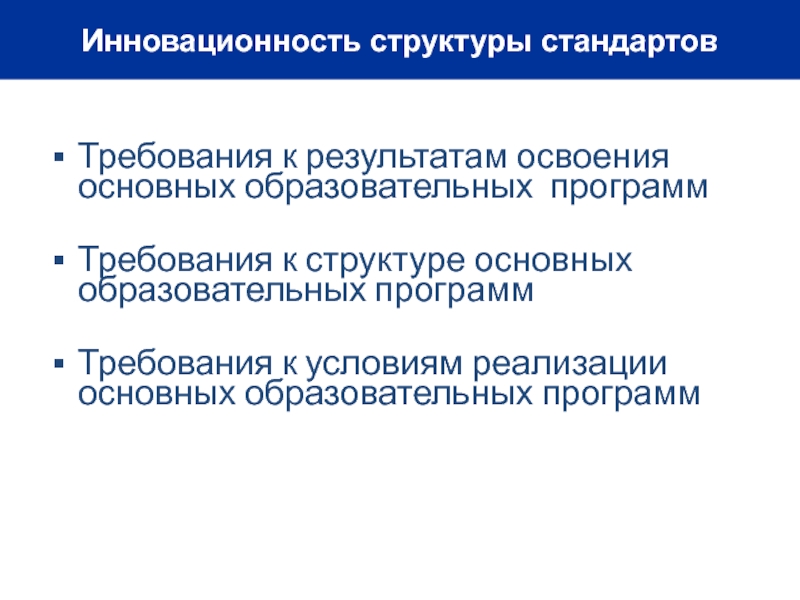 Инновационность структуры стандартов

• Требования к результатам освоения основных образовательных программ

• Требования к структуре основных образовательных программ

• Требования к условиям реализации основных образовательных программ